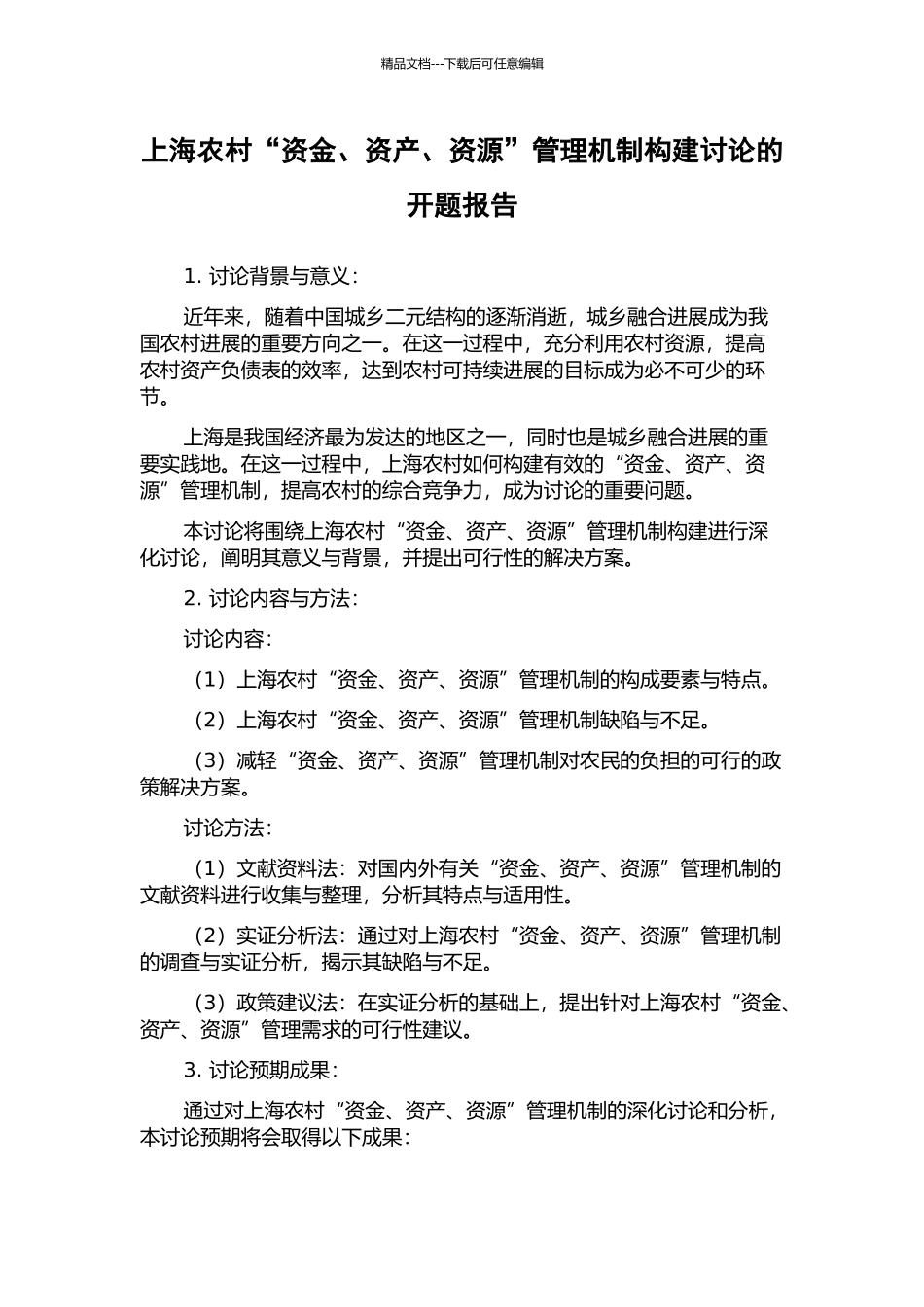 精品文档---下载后可任意编辑

上海农村“资金、资产、资源”管理机制构建讨论的开题报告

1. 讨论背景与意义：

近年来，随着中国城乡二元结构的逐渐消逝，城乡融合进展成为我国农村进展的重要方向之一。在这一过程中，充分利用农村资源，提高农村资产负债表的效率，达到农村可持续进展的目标成为必不可少的环节。

上海是我国经济最为发达的地区之一，同时也是城乡融合进展的重要实践地。在这一过程中，上海农村如何构建有效的“资金、资产、资源”管理机制，提高农村的综合竞争力，成为讨论的重要问题。

本讨论将围绕上海农村“资金、资产、资源”管理机制构建进行深化讨论，阐明其意义与背景，并提出可行性的解决方案。

2. 讨论内容与方法：

讨论内容：

（1）上海农村“资金、资产、资源”管理机制的构成要素与特点。

（2）上海农村“资金、资产、资源”管理机制缺陷与不足。

（3）减轻“资金、资产、资源”管理机制对农民的负担的可行的政策解决方案。

讨论方法：

（1）文献资料法：对国内外有关“资金、资产、资源”管理机制的文献资料进行收集与整理，分析其特点与适用性。

（2）实证分析法：通过对上海农村“资金、资产、资源”管理机制的调查与实证分析，揭示其缺陷与不足。

（3）政策建议法：在实证分析的基础上，提出针对上海农村“资金、资产、资源”管理需求的可行性建议。

3. 讨论预期成果：

通过对上海农村“资金、资产、资源”管理机制的深化讨论和分析，本讨论预期将会取得以下成果：